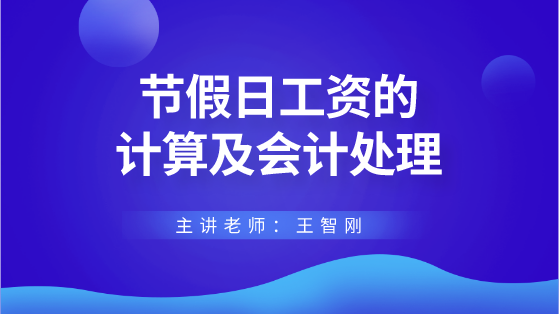 节假日工资的
计算及会计处理

主讲老师：王智刚